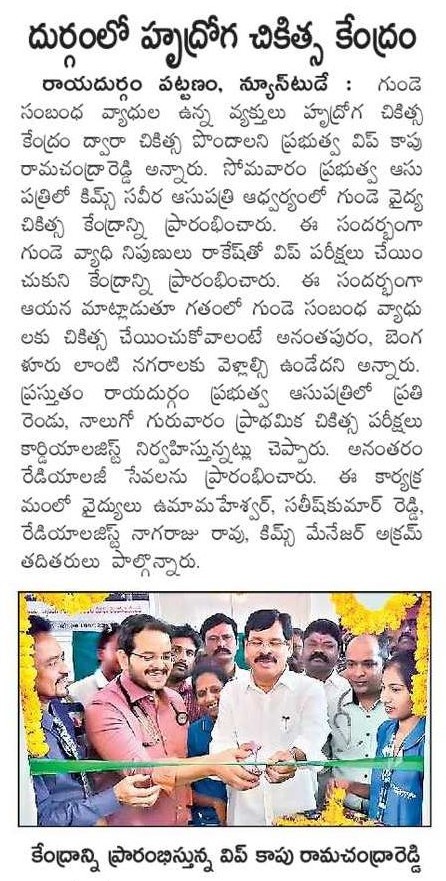 దుర్గంలో హృద్రోగ చికిత్స కేంద్రం

రాయదుర్గం పట్టణం, న్యూస్‌టుడే : గుండె సంబంధ వ్యాధుల ఉన్న వ్యక్తులు హృద్రోగ చికిత్స కేంద్రం ద్వారా చికిత్స పొందాలని ప్రభుత్వ విప్ కాపు రామచంద్రారెడ్డి అన్నారు. సోమవారం ప్రభుత్వ ఆసుపత్రిలో కిమ్స్ సవీర ఆసుపత్రి ఆధ్వర్యంలో గుండె వైద్య చికిత్స కేంద్రాన్ని ప్రారంభించారు. ఈ సందర్భంగా గుండె వ్యాధి నిపుణులు రాకేష్‌తో విప్ పరీక్షలు చేయించుకుని కేంద్రాన్ని ప్రారంభించారు. ఈ సందర్భంగా ఆయన మాట్లాడుతూ గతంలో గుండె సంబంధ వ్యాధులకు చికిత్స చేయించుకోవాలంటే అనంతపురం, బెంగళూరు లాంటి నగరాలకు వెళ్లాల్సి ఉండేదని అన్నారు. ప్రస్తుతం రాయదుర్గం ప్రభుత్వ ఆసుపత్రిలో ప్రతి రెండు, నాలుగో గురువారం ప్రాథమిక చికిత్స పరీక్షలు కార్డియాలజిస్ట్ నిర్వహిస్తున్నట్లు చెప్పారు. అనంతరం రేడియాలజీ సేవలను ప్రారంభించారు. ఈ కార్యక్రమంలో వైద్యులు ఉమామహేశ్వర్, సతీష్‌కుమార్ రెడ్డి, రేడియాలజిస్ట్ నాగరాజు రావు, కిమ్స్ మేనేజర్ అక్రమ్ తదితరులు పాల్గొన్నారు.

కేంద్రాన్ని ప్రారంభిస్తున్న విప్ కాపు రామచంద్రారెడ్డి